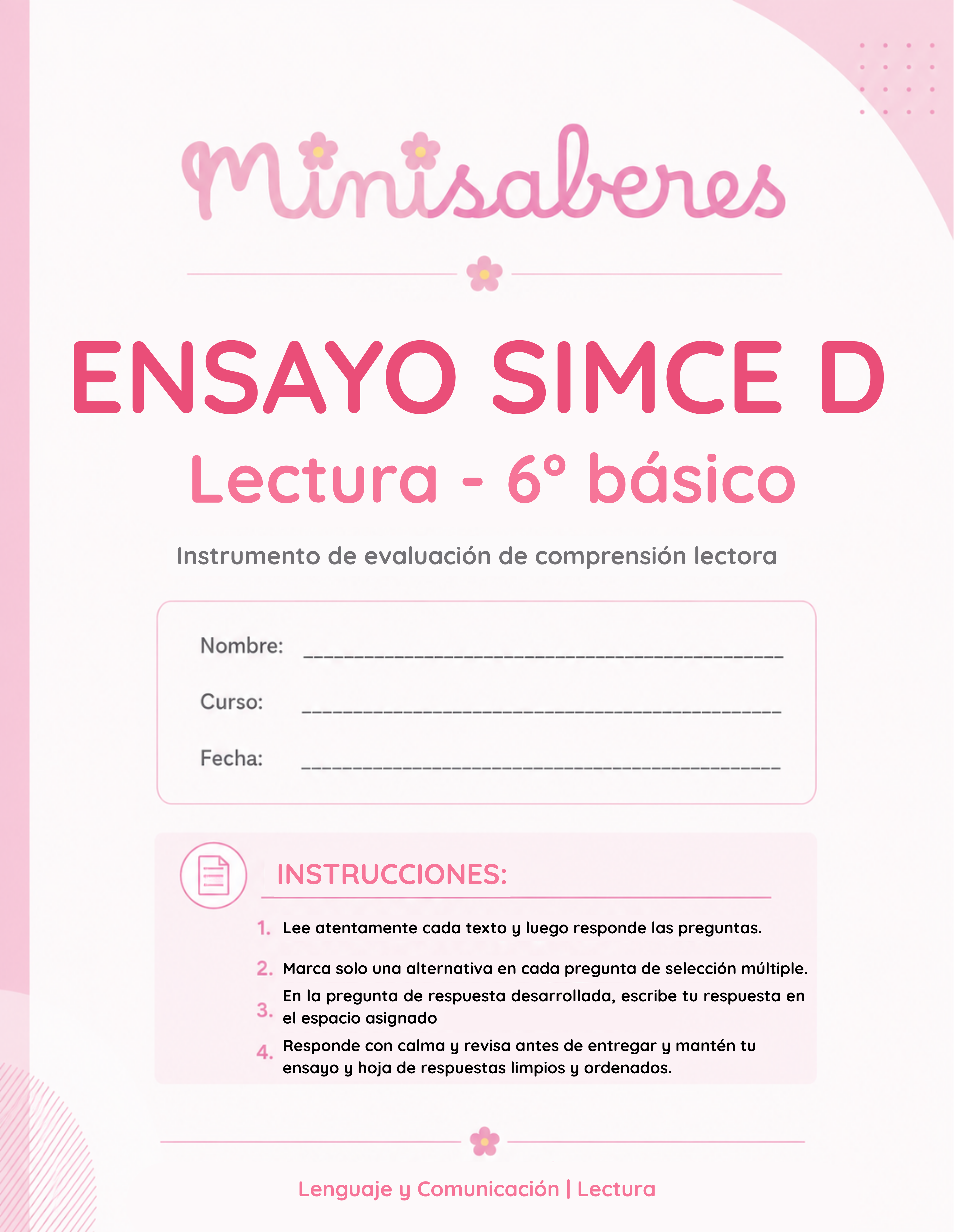 Minisaberes

ENSAYO SIMCE D

Lectura - 6° básico

Instrumento de evaluación de comprensión lectora

Nombre: ____

Curso: ____

Fecha: ____

INSTRUCCIONES:

1. Lee atentamente cada texto y luego responde las preguntas.

2. Marca solo una alternativa en cada pregunta de selección múltiple.

3. En la pregunta de respuesta desarrollada, escribe tu respuesta en el espacio asignado

4. Responde con calma y revisa antes de entregar y mantén tu ensayo y hoja de respuestas limpios y ordenados.

Lenguaje y Comunicación | Lectura